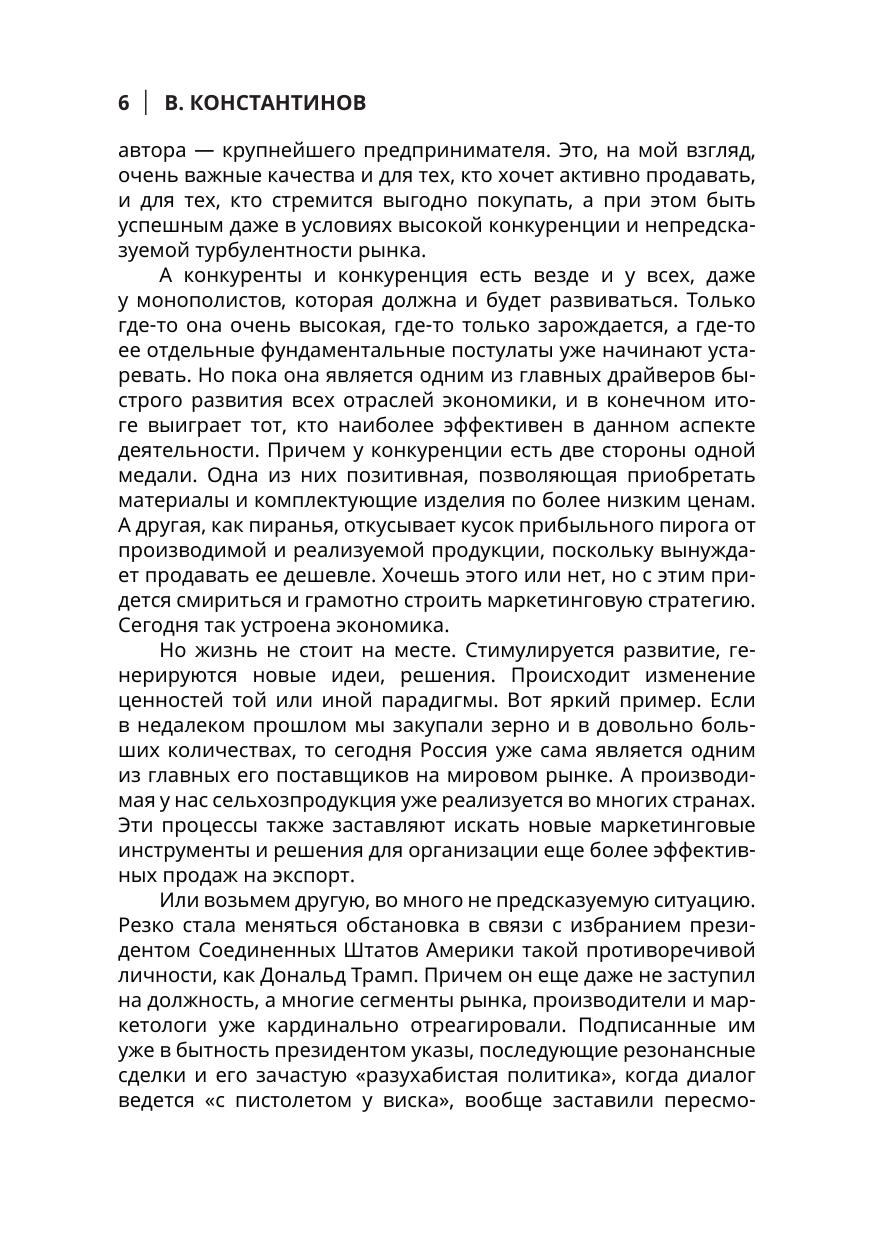 6 | В. КОНСТАНТИНОВ

автора — крупнейшего предпринимателя. Это, на мой взгляд, очень важные качества и для тех, кто хочет активно продавать, и для тех, кто стремится выгодно покупать, а при этом быть успешным даже в условиях высокой конкуренции и непредсказуемой турбулентности рынка.

А конкуренты и конкуренция есть везде и у всех, даже у монополистов, которая должна и будет развиваться. Только где-то она очень высокая, где-то только зарождается, а где-то ее отдельные фундаментальные постулаты уже начинают устаревать. Но пока она является одним из главных драйверов быстрого развития всех отраслей экономики, и в конечном итоге выиграет тот, кто наиболее эффективен в данном аспекте деятельности. Причем у конкуренции есть две стороны одной медали. Одна из них позитивная, позволяющая приобретать материалы и комплектующие изделия по более низким ценам. А другая, как пиранья, откусывает кусок прибыльного пирога от производимой и реализуемой продукции, поскольку вынуждает продавать ее дешевле. Хочешь этого или нет, но с этим придется смириться и грамотно строить маркетинговую стратегию. Сегодня так устроена экономика.

Но жизнь не стоит на месте. Стимулируется развитие, генерируются новые идеи, решения. Происходит изменение ценностей той или иной парадигмы. Вот яркий пример. Если в недалеком прошлом мы закупали зерно и в довольно больших количествах, то сегодня Россия уже сама является одним из главных его поставщиков на мировом рынке. А производимая у нас сельхозпродукция уже реализуется во многих странах. Эти процессы также заставляют искать новые маркетинговые инструменты и решения для организации еще более эффективных продаж на экспорт.

Или возьмем другую, во много не предсказуемую ситуацию. Резко стала меняться обстановка в связи с избранием президентом Соединенных Штатов Америки такой противоречивой личности, как Дональд Трамп. Причем он еще даже не заступил на должность, а многие сегменты рынка, производители и маркетологи уже кардинально отреагировали. Подписанные им уже в бытность президентом указы, последующие резонансные сделки и его зачастую «разухабистая политика», когда диалог ведется «с пистолетом у виска», вообще заставили пересмо-